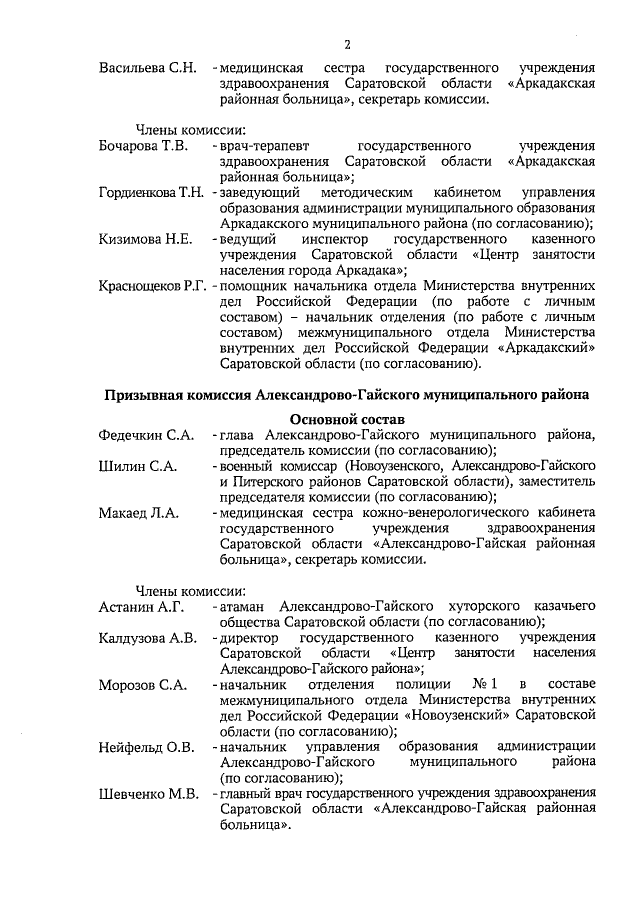 2

Васильева С.Н. - медицинская сестра государственного учреждения здравоохранения Саратовской области «Аркадакская районная больница», секретарь комиссии.

Члены комиссии:

Бочарова Т.В. - врач-терапевт государственного учреждения здравоохранения Саратовской области «Аркадакская районная больница»;

Гордиенкова Т.Н. - заведующий методическим кабинетом управления образования администрации муниципального образования Аркадакского муниципального района (по согласованию);

Кизимова Н.Е. - ведущий инспектор государственного казенного учреждения Саратовской области «Центр занятости населения города Аркадака»;

Краснощеков Р.Г. - помощник начальника отдела Министерства внутренних дел Российской Федерации (по работе с личным составом) – начальник отделения (по работе с личным составом) межмуниципального отдела Министерства внутренних дел Российской Федерации «Аркадакский» Саратовской области (по согласованию).

Призывная комиссия Александрово-Гайского муниципального района

Основной состав

Федечкин С.А. - глава Александрово-Гайского муниципального района, председатель комиссии (по согласованию);

Шилин С.А. - военный комиссар (Новоузенского, Александрово-Гайского и Питерского районов Саратовской области), заместитель председателя комиссии (по согласованию);

Макаед Л.А. - медицинская сестра кожно-венерологического кабинета государственного учреждения здравоохранения Саратовской области «Александрово-Гайская районная больница», секретарь комиссии.

Члены комиссии:

Астанин А.Г. - атаман Александрово-Гайского хуторского казачьего общества Саратовской области (по согласованию);

Калдузова А.В. - директор государственного казенного учреждения Саратовской области «Центр занятости населения Александрово-Гайского района»;

Морозов С.А. - начальник отделения полиции № 1 в составе межмуниципального отдела Министерства внутренних дел Российской Федерации «Новоузенский» Саратовской области (по согласованию);

Нейфельд О.В. - начальник управления образования администрации Александрово-Гайского муниципального района (по согласованию);

Шевченко М.В. - главный врач государственного учреждения здравоохранения Саратовской области «Александрово-Гайская районная больница».